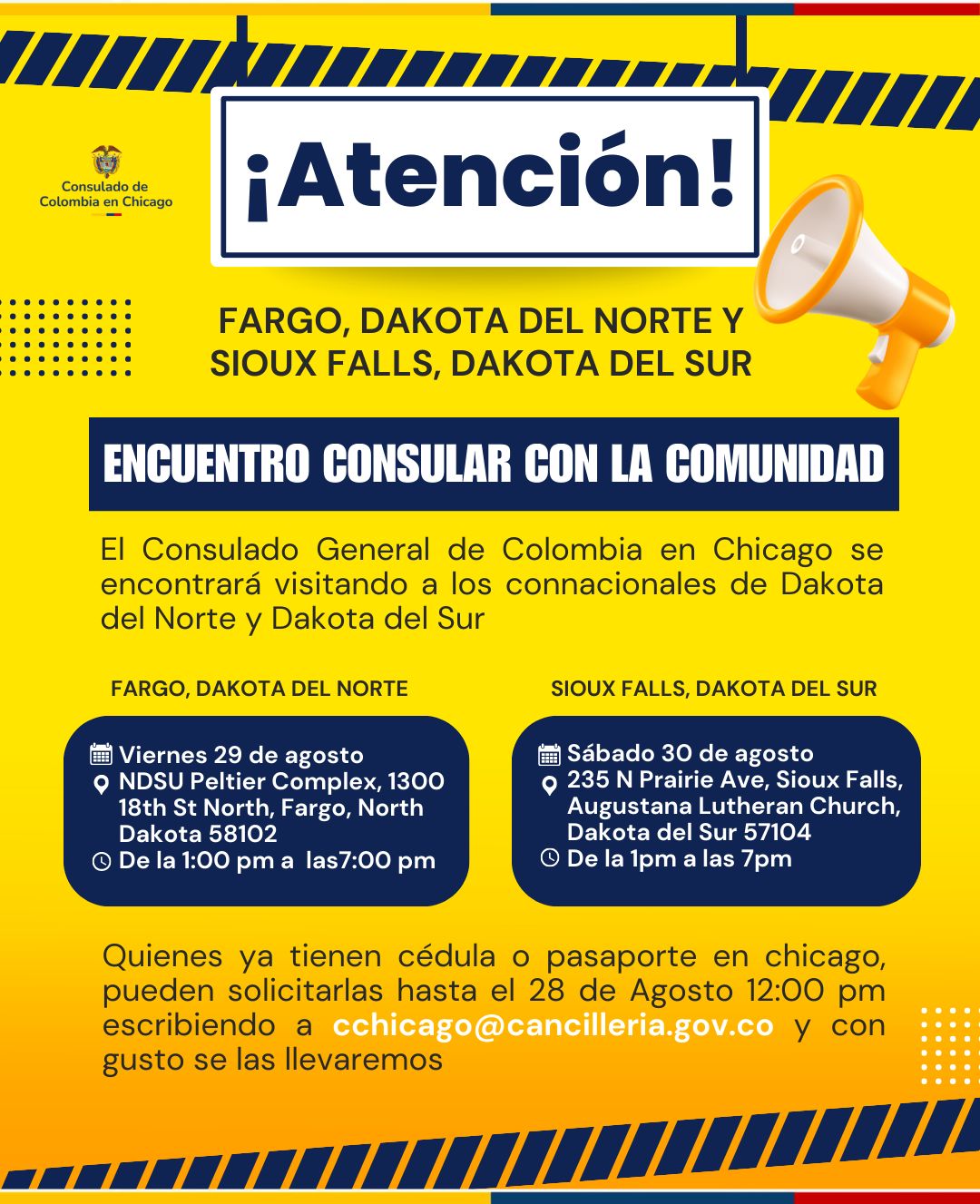 Consulado de Colombia en Chicago

¡Atención!

FARGO, DAKOTA DEL NORTE Y SIOUX FALLS, DAKOTA DEL SUR

ENCUENTRO CONSULAR CON LA COMUNIDAD

El Consulado General de Colombia en Chicago se encontrará visitando a los connacionales de Dakota del Norte y Dakota del Sur

FARGO, DAKOTA DEL NORTE

Viernes 29 de agosto
NDSU Peltier Complex, 1300 18th St North, Fargo, North Dakota 58102
De la 1:00 pm a las7:00 pm

SIOUX FALLS, DAKOTA DEL SUR

Sábado 30 de agosto
235 N Prairie Ave, Sioux Falls, Augustana Lutheran Church, Dakota del Sur 57104
De la 1pm a las 7pm

Quienes ya tienen cédula o pasaporte en chicago, pueden solicitarlas hasta el 28 de Agosto 12:00 pm escribiendo a cchicago@cancilleria.gov.co y con gusto se las llevaremos